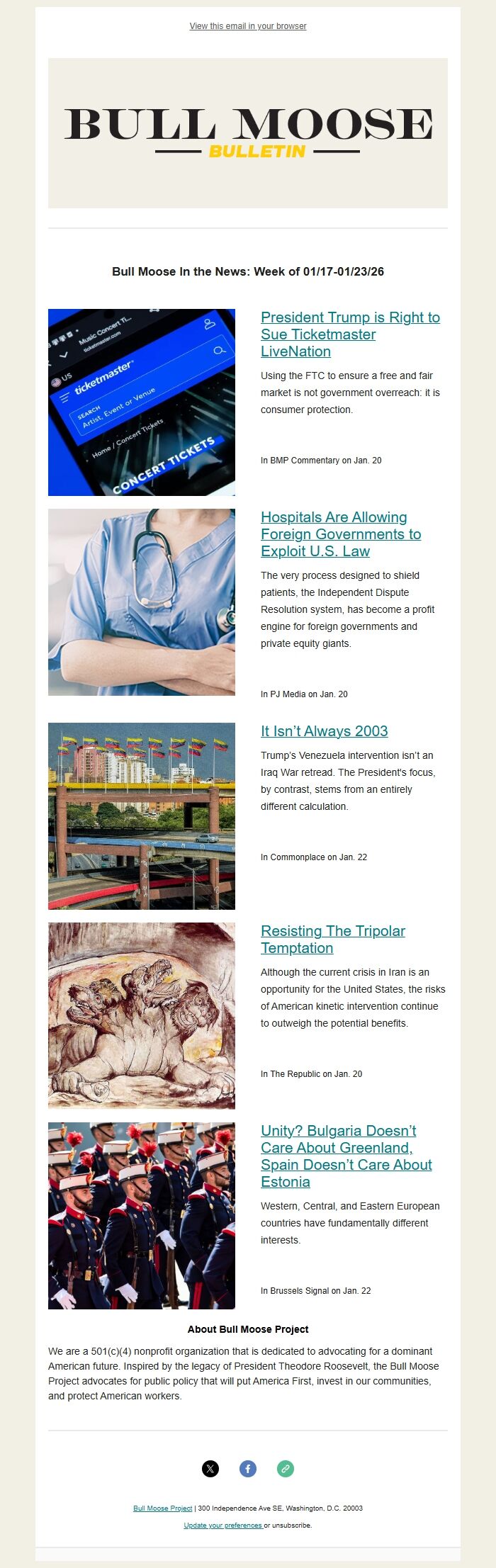 View this email in your browser

BULL MOOSE
BULLETIN

Bull Moose In the News: Week of 01/17-01/23/26

Music Concert Ti...
ticketmaster.com
US
ticketmaster
SEARCH
Artist, Event or Venue
Home / Concert Tickets
CONCERT TICKETS

President Trump is Right to Sue Ticketmaster LiveNation

Using the FTC to ensure a free and fair market is not government overreach: it is consumer protection.

In BMP Commentary on Jan. 20

Hospitals Are Allowing Foreign Governments to Exploit U.S. Law

The very process designed to shield patients, the Independent Dispute Resolution system, has become a profit engine for foreign governments and private equity giants.

In PJ Media on Jan. 20

It Isn't Always 2003

Trump's Venezuela intervention isn't an Iraq War retread. The President's focus, by contrast, stems from an entirely different calculation.

In Commonplace on Jan. 22

Resisting The Tripolar Temptation

Although the current crisis in Iran is an opportunity for the United States, the risks of American kinetic intervention continue to outweigh the potential benefits.

In The Republic on Jan. 20

Unity? Bulgaria Doesn't Care About Greenland, Spain Doesn't Care About Estonia

Western, Central, and Eastern European countries have fundamentally different interests.

In Brussels Signal on Jan. 22

About Bull Moose Project

We are a 501(c)(4) nonprofit organization that is dedicated to advocating for a dominant American future. Inspired by the legacy of President Theodore Roosevelt, the Bull Moose Project advocates for public policy that will put America First, invest in our communities, and protect American workers.

Bull Moose Project | 300 Independence Ave SE, Washington, D.C. 20003

Update your preferences or unsubscribe.